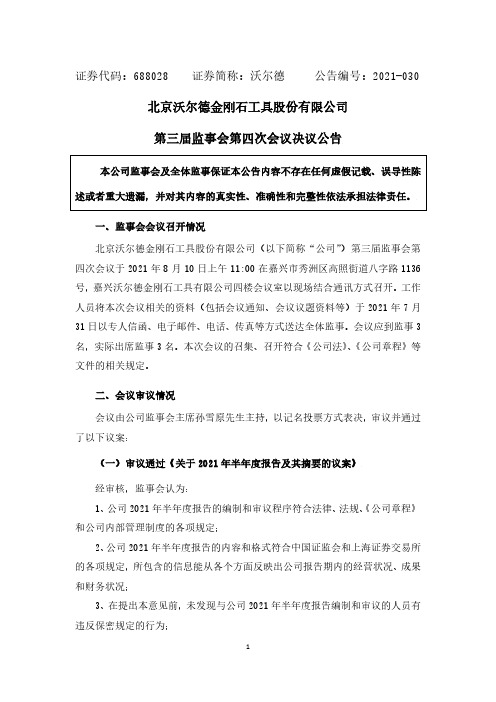 证券代码：688028　　证券简称：沃尔德　　公告编号：2021-030

北京沃尔德金刚石工具股份有限公司

第三届监事会第四次会议决议公告

本公司监事会及全体监事保证本公告内容不存在任何虚假记载、误导性陈述或者重大遗漏，并对其内容的真实性、准确性和完整性依法承担法律责任。

一、监事会会议召开情况

北京沃尔德金刚石工具股份有限公司（以下简称“公司”）第三届监事会第四次会议于 2021 年 8 月 10 日上午 11:00 在嘉兴市秀洲区高照街道八字路 1136 号，嘉兴沃尔德金刚石工具有限公司四楼会议室以现场结合通讯方式召开。工作人员将本次会议相关的资料（包括会议通知、会议议题资料等）于 2021 年 7 月 31 日以专人信函、电子邮件、电话、传真等方式送达全体监事。会议应到监事 3 名，实际出席监事 3 名。本次会议的召集、召开符合《公司法》、《公司章程》等文件的相关规定。

二、会议审议情况

会议由公司监事会主席孙雪原先生主持，以记名投票方式表决，审议并通过了以下议案：

（一）审议通过《关于 2021 年半年度报告及其摘要的议案》

经审核，监事会认为：

1、公司 2021 年半年度报告的编制和审议程序符合法律、法规、《公司章程》和公司内部管理制度的各项规定；

2、公司 2021 年半年度报告的内容和格式符合中国证监会和上海证券交易所的各项规定，所包含的信息能从各个方面反映出公司报告期内的经营状况、成果和财务状况；

3、在提出本意见前，未发现与公司 2021 年半年度报告编制和审议的人员有违反保密规定的行为；

1